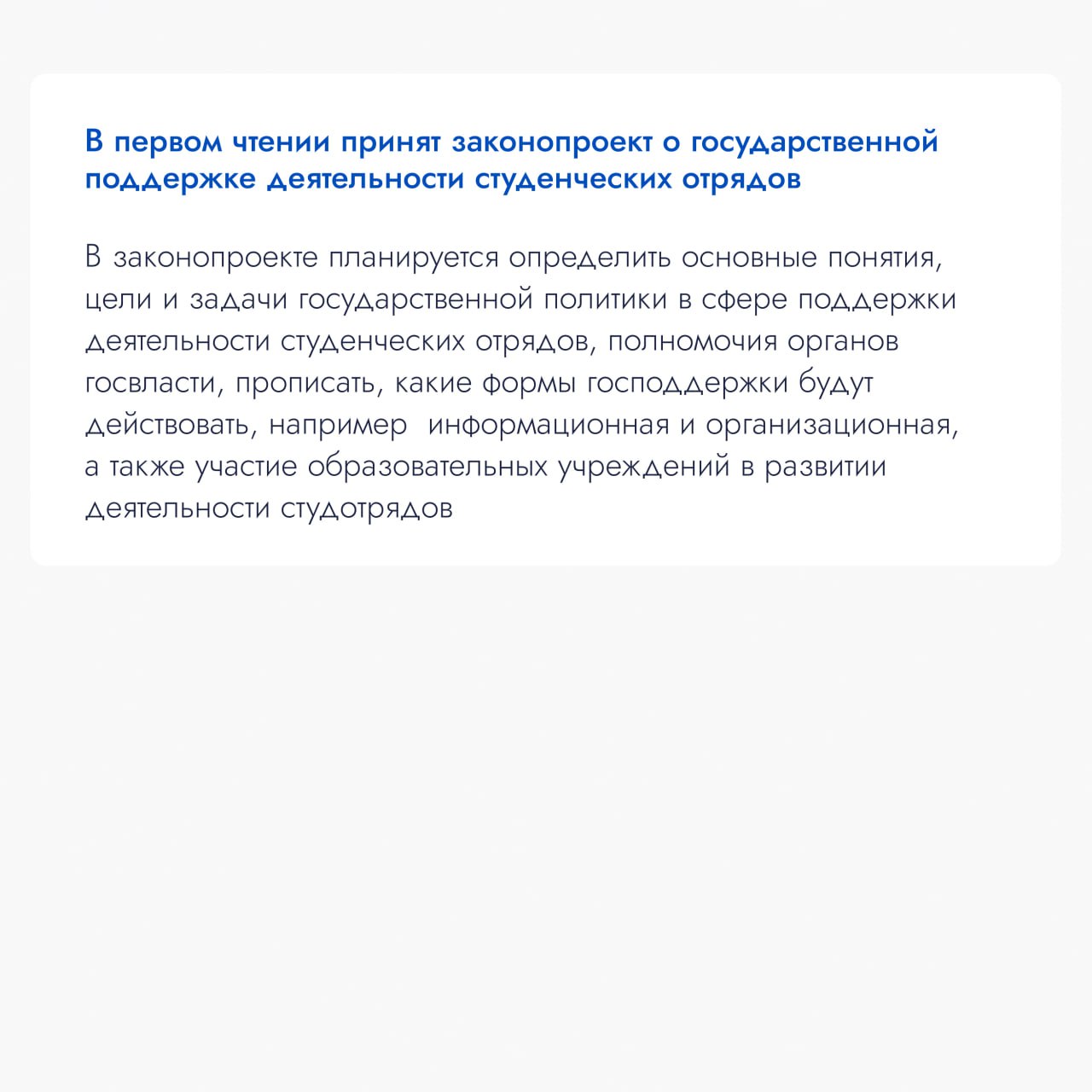 В первом чтении принят законопроект о государственной поддержке деятельности студенческих отрядов

В законопроекте планируется определить основные понятия, цели и задачи государственной политики в сфере поддержки деятельности студенческих отрядов, полномочия органов госвласти, прописать, какие формы господдержки будут действовать, например  информационная и организационная, а также участие образовательных учреждений в развитии деятельности студотрядов